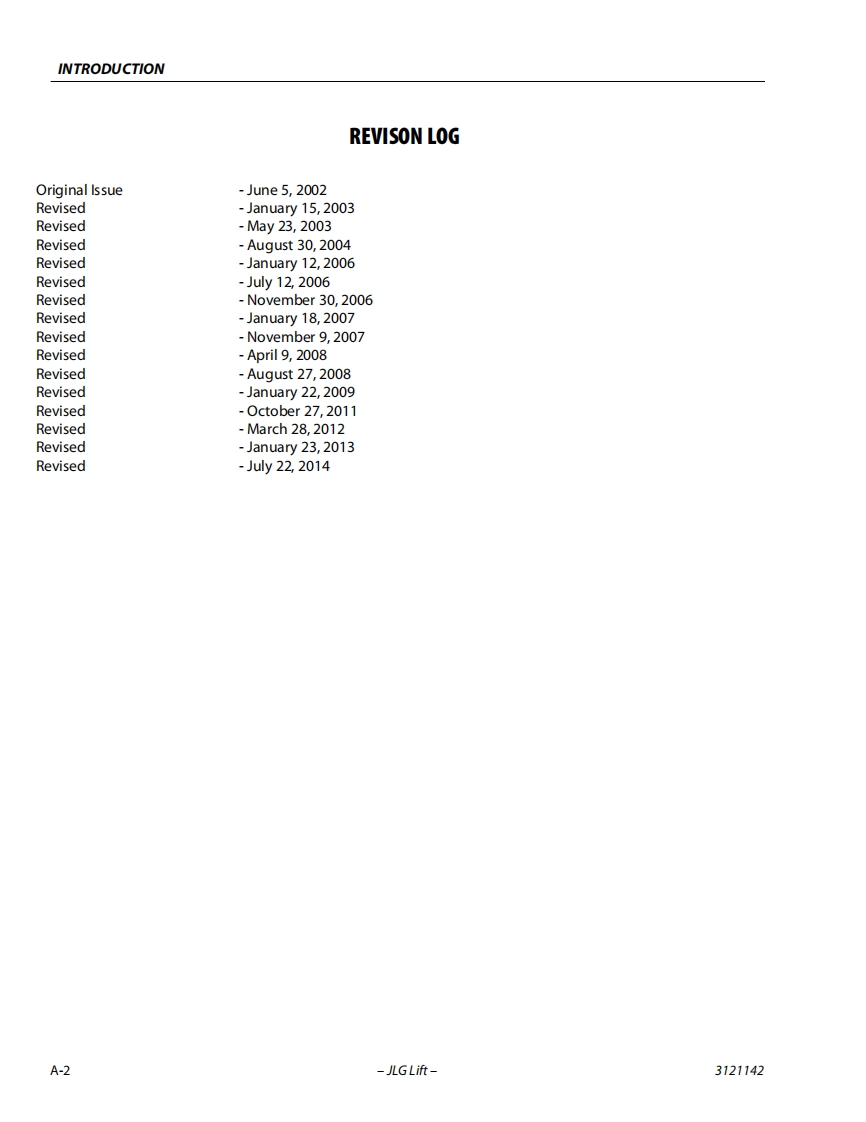 INTRODUCTION

REVISON LOG

Original Issue - June 5, 2002
Revised - January 15, 2003
Revised - May 23, 2003
Revised - August 30, 2004
Revised - January 12, 2006
Revised - July 12, 2006
Revised - November 30, 2006
Revised - January 18, 2007
Revised - November 9, 2007
Revised - April 9, 2008
Revised - August 27, 2008
Revised - January 22, 2009
Revised - October 27, 2011
Revised - March 28, 2012
Revised - January 23, 2013
Revised - July 22, 2014

A-2 – JLG Lift – 3121142